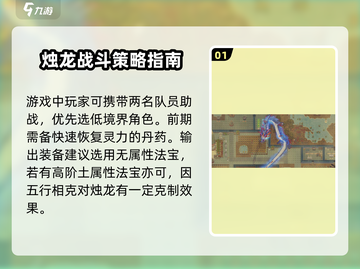 九游

烛龙战斗策略指南

游戏中玩家可携带两名队员助战，优先选低境界角色。前期需备快速恢复灵力的丹药。输出装备建议选用无属性法宝，若有高阶土属性法宝亦可，因五行相克对烛龙有一定克制效果。

01